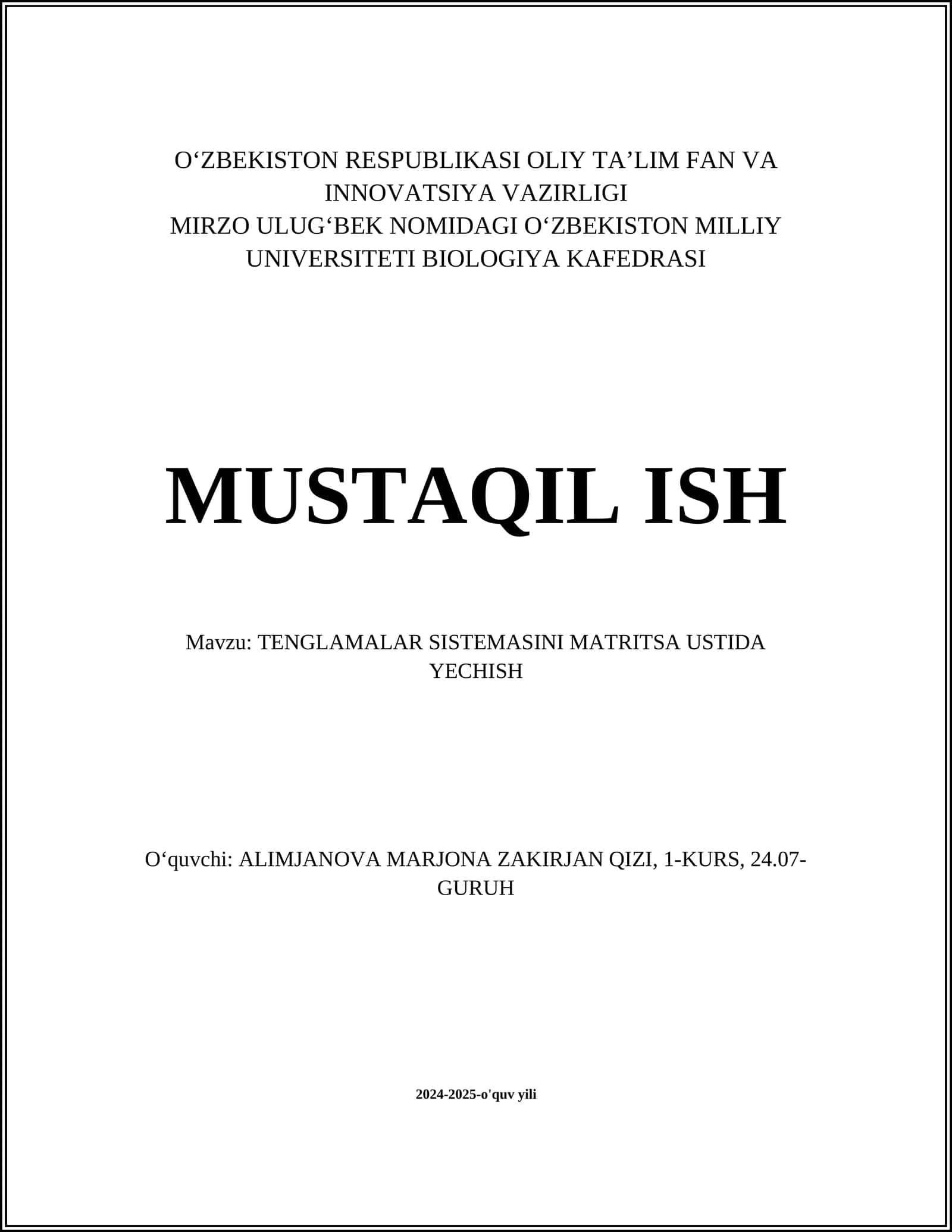 O‘ZBEKISTON RESPUBLIKASI OLIY TA’LIM FAN VA INNOVATSIYA VAZIRLIGI
MIRZO ULUG‘BEK NOMIDAGI O‘ZBEKISTON MILLIY UNIVERSITETI BIOLOGIYA KAFEDRASI

MUSTAQIL ISH

Mavzu: TENGLAMALAR SISTEMASINI MATRITSA USTIDA YECHISH

O‘quvchi: ALIMJANOVA MARJONA ZAKIRJAN QIZI, 1-KURS, 24.07-GURUH

2024-2025-o'quv yili